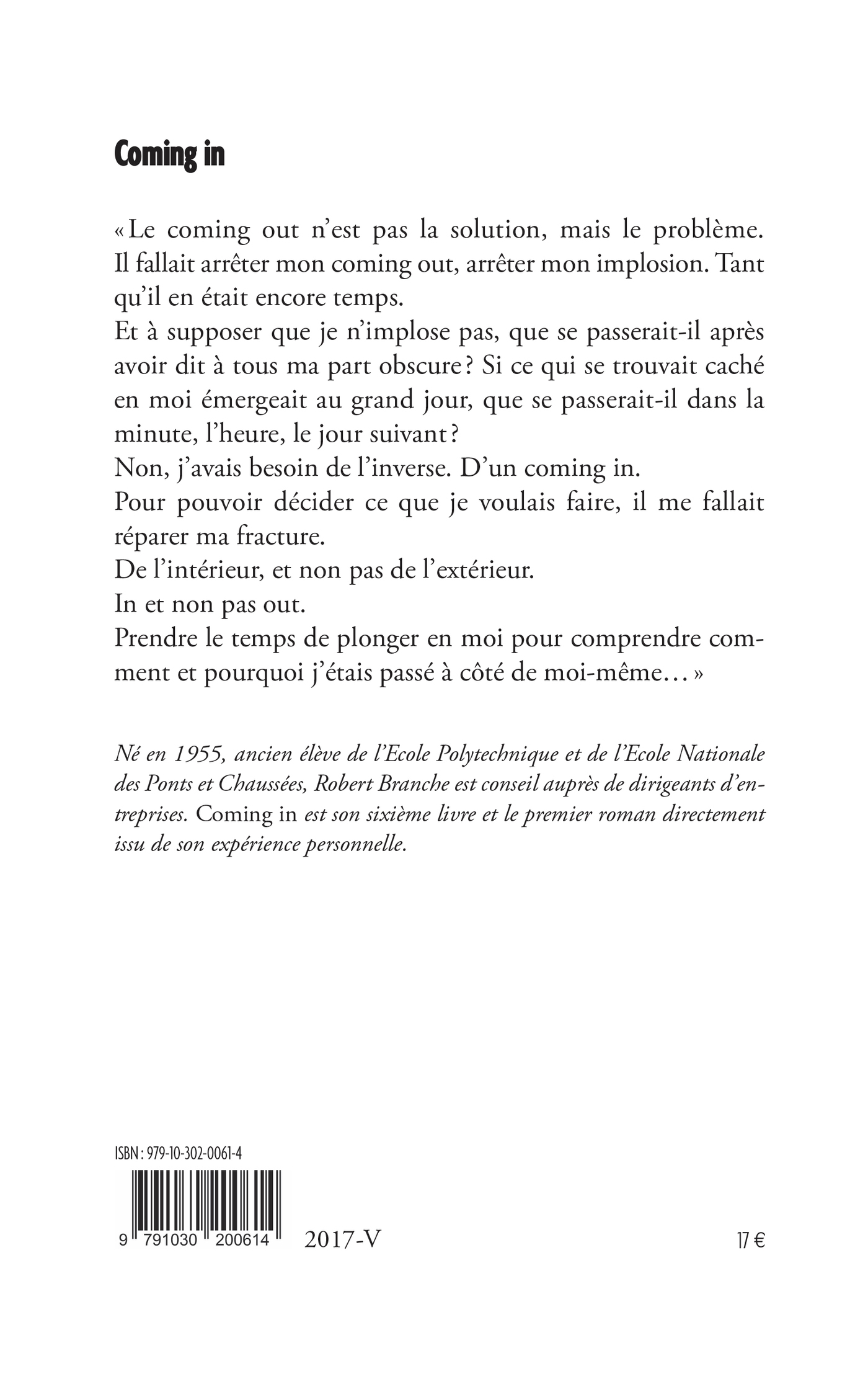 Coming in

« Le coming out n'est pas la solution, mais le problème. Il fallait arrêter mon coming out, arrêter mon implosion. Tant qu'il en était encore temps.
Et à supposer que je n'implose pas, que se passerait-il après avoir dit à tous ma part obscure ? Si ce qui se trouvait caché en moi émergeait au grand jour, que se passerait-il dans la minute, l'heure, le jour suivant ?
Non, j'avais besoin de l'inverse. D'un coming in.
Pour pouvoir décider ce que je voulais faire, il me fallait réparer ma fracture.
De l'intérieur, et non pas de l'extérieur.
In et non pas out.
Prendre le temps de plonger en moi pour comprendre comment et pourquoi j'étais passé à côté de moi-même… »

Né en 1955, ancien élève de l'Ecole Polytechnique et de l'Ecole Nationale des Ponts et Chaussées, Robert Branche est conseil auprès de dirigeants d'entreprises. Coming in est son sixième livre et le premier roman directement issu de son expérience personnelle.

ISBN : 979-10-302-0061-4

9 791030 200614

2017-V

17 €